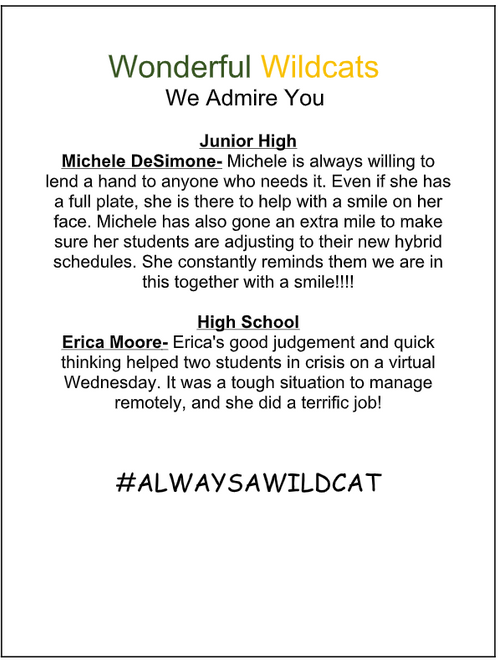 Wonderful Wildcats
We Admire You

Junior High
Michele DeSimone- Michele is always willing to lend a hand to anyone who needs it. Even if she has a full plate, she is there to help with a smile on her face. Michele has also gone an extra mile to make sure her students are adjusting to their new hybrid schedules. She constantly reminds them we are in this together with a smile!!!!

High School
Erica Moore- Erica's good judgement and quick thinking helped two students in crisis on a virtual Wednesday. It was a tough situation to manage remotely, and she did a terrific job!

#ALWAYSAWILDCAT